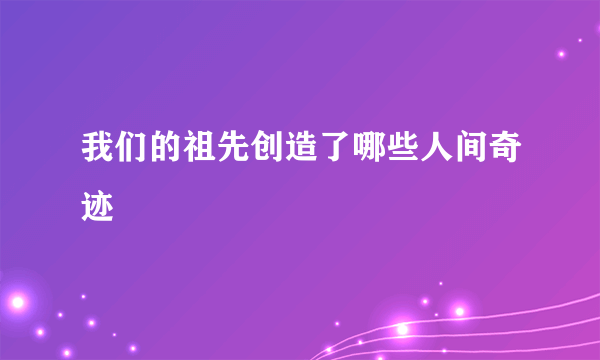 我们的祖先创造了哪些人间奇迹